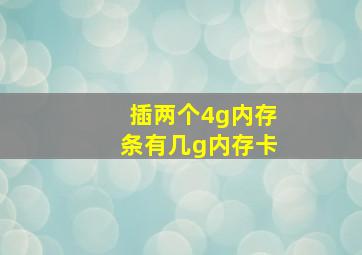 插两个4g内存条有几g内存卡